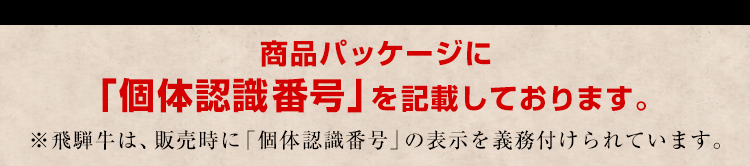 商品パッケージに
「個体認識番号」を記載しております。
※飛騨牛は、販売時に「個体認識番号」の表示を義務付けられています。